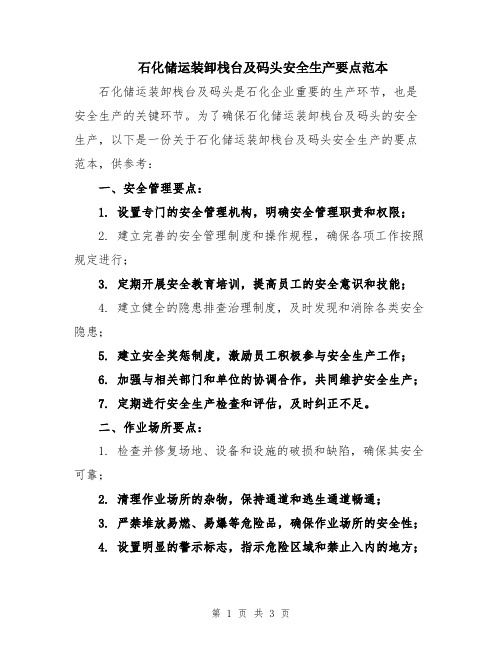 石化储运装卸栈台及码头安全生产要点范本

石化储运装卸栈台及码头是石化企业重要的生产环节，也是安全生产的关键环节。为了确保石化储运装卸栈台及码头的安全生产，以下是一份关于石化储运装卸栈台及码头安全生产的要点范本，供参考：

一、安全管理要点：

1. 设置专门的安全管理机构，明确安全管理职责和权限；

2. 建立完善的安全管理制度和操作规程，确保各项工作按照规定进行；

3. 定期开展安全教育培训，提高员工的安全意识和技能；

4. 建立健全的隐患排查治理制度，及时发现和消除各类安全隐患；

5. 建立安全奖惩制度，激励员工积极参与安全生产工作；

6. 加强与相关部门和单位的协调合作，共同维护安全生产；

7. 定期进行安全生产检查和评估，及时纠正不足。

二、作业场所要点：

1. 检查并修复场地、设备和设施的破损和缺陷，确保其安全可靠；

2. 清理作业场所的杂物，保持通道和逃生通道畅通；

3. 严禁堆放易燃、易爆等危险品，确保作业场所的安全性；

4. 设置明显的警示标志，指示危险区域和禁止入内的地方；

第 1 页 共 3 页